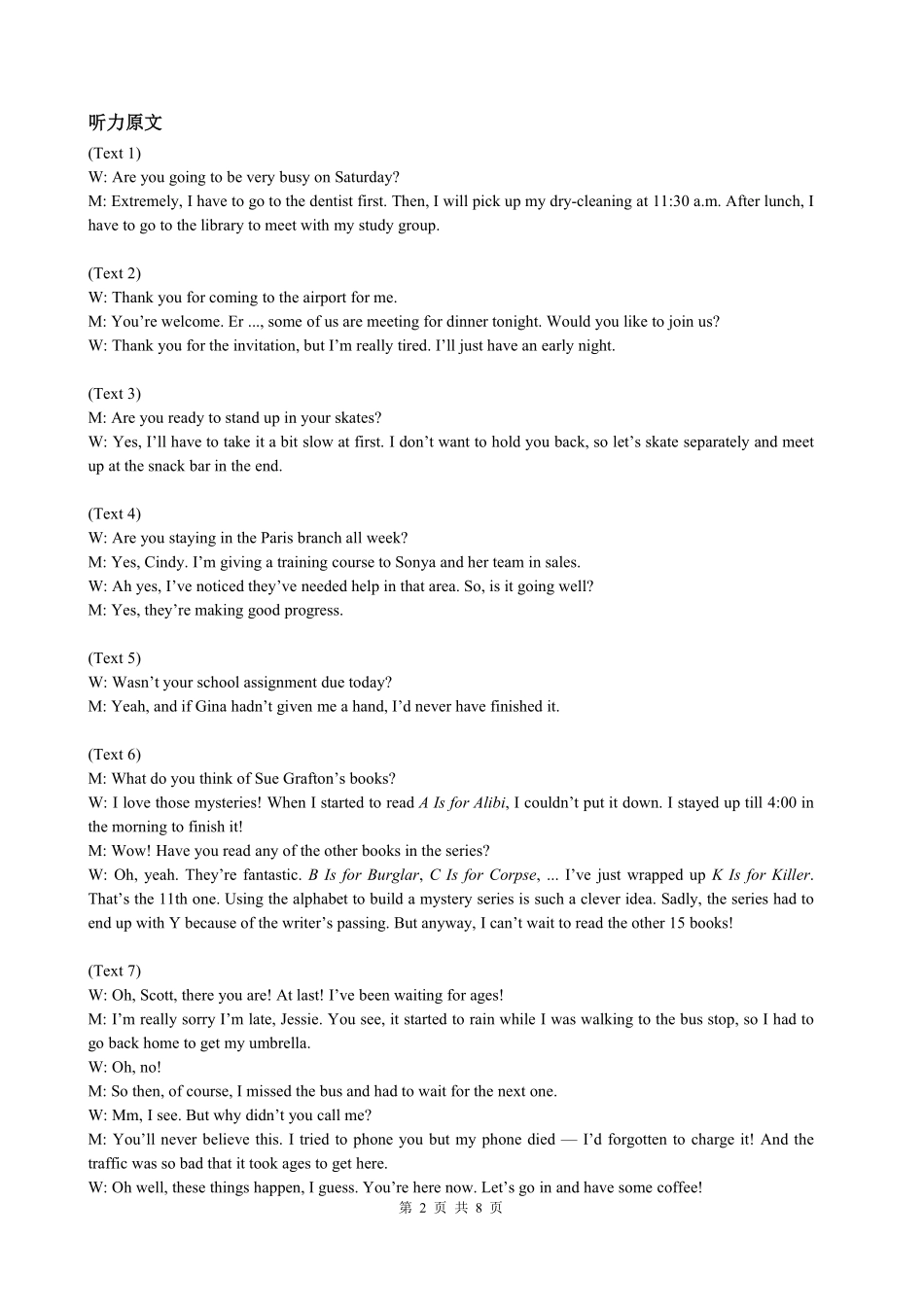 听力原文

(Text 1)
W: Are you going to be very busy on Saturday?
M: Extremely, I have to go to the dentist first. Then, I will pick up my dry-cleaning at 11:30 a.m. After lunch, I have to go to the library to meet with my study group.

(Text 2)
W: Thank you for coming to the airport for me.
M: You’re welcome. Er ..., some of us are meeting for dinner tonight. Would you like to join us?
W: Thank you for the invitation, but I’m really tired. I’ll just have an early night.

(Text 3)
M: Are you ready to stand up in your skates?
W: Yes, I’ll have to take it a bit slow at first. I don’t want to hold you back, so let’s skate separately and meet up at the snack bar in the end.

(Text 4)
W: Are you staying in the Paris branch all week?
M: Yes, Cindy. I’m giving a training course to Sonya and her team in sales.
W: Ah yes, I’ve noticed they’ve needed help in that area. So, is it going well?
M: Yes, they’re making good progress.

(Text 5)
W: Wasn’t your school assignment due today?
M: Yeah, and if Gina hadn’t given me a hand, I’d never have finished it.

(Text 6)
M: What do you think of Sue Grafton’s books?
W: I love those mysteries! When I started to read A Is for Alibi, I couldn’t put it down. I stayed up till 4:00 in the morning to finish it!
M: Wow! Have you read any of the other books in the series?
W: Oh, yeah. They’re fantastic. B Is for Burglar, C Is for Corpse, ... I’ve just wrapped up K Is for Killer. That’s the 11th one. Using the alphabet to build a mystery series is such a clever idea. Sadly, the series had to end up with Y because of the writer’s passing. But anyway, I can’t wait to read the other 15 books!

(Text 7)
W: Oh, Scott, there you are! At last! I’ve been waiting for ages!
M: I’m really sorry I’m late, Jessie. You see, it started to rain while I was walking to the bus stop, so I had to go back home to get my umbrella.
W: Oh, no!
M: So then, of course, I missed the bus and had to wait for the next one.
W: Mm, I see. But why didn’t you call me?
M: You’ll never believe this. I tried to phone you but my phone died — I’d forgotten to charge it! And the traffic was so bad that it took ages to get here.
W: Oh well, these things happen, I guess. You’re here now. Let’s go in and have some coffee!
第 2 页 共 8 页